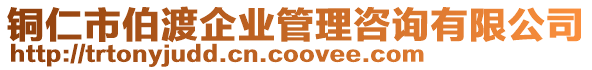 铜仁市伯渡企业管理咨询有限公司
http://trtonyjudd.cn.coovee.com